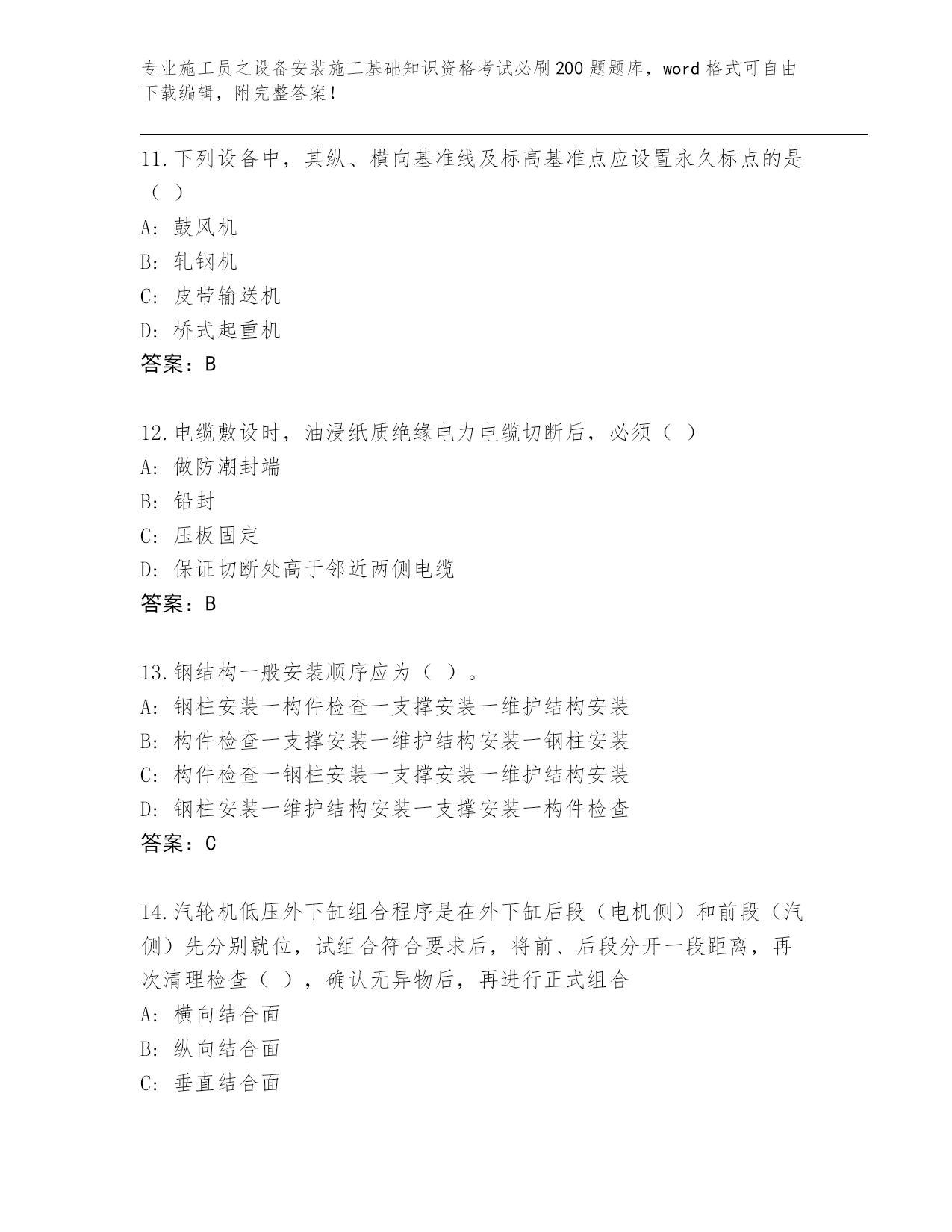 专业施工员之设备安装施工基础知识资格考试必刷200题题库，word格式可自由下载编辑，附完整答案！

11.下列设备中，其纵、横向基准线及标高基准点应设置永久标点的是（ ）
A: 鼓风机
B: 轧钢机
C: 皮带输送机
D: 桥式起重机
答案：B

12.电缆敷设时，油浸纸质绝缘电力电缆切断后，必须（ ）
A: 做防潮封端
B: 铅封
C: 压板固定
D: 保证切断处高于邻近两侧电缆
答案：B

13.钢结构一般安装顺序应为（ ）。
A: 钢柱安装一构件检查一支撑安装一维护结构安装
B: 构件检查一支撑安装一维护结构安装一钢柱安装
C: 构件检查一钢柱安装一支撑安装一维护结构安装
D: 钢柱安装一维护结构安装一支撑安装一构件检查
答案：C

14.汽轮机低压外下缸组合程序是在外下缸后段（电机侧）和前段（汽侧）先分别就位，试组合符合要求后，将前、后段分开一段距离，再次清理检查（ ），确认无异物后，再进行正式组合
A: 横向结合面
B: 纵向结合面
C: 垂直结合面